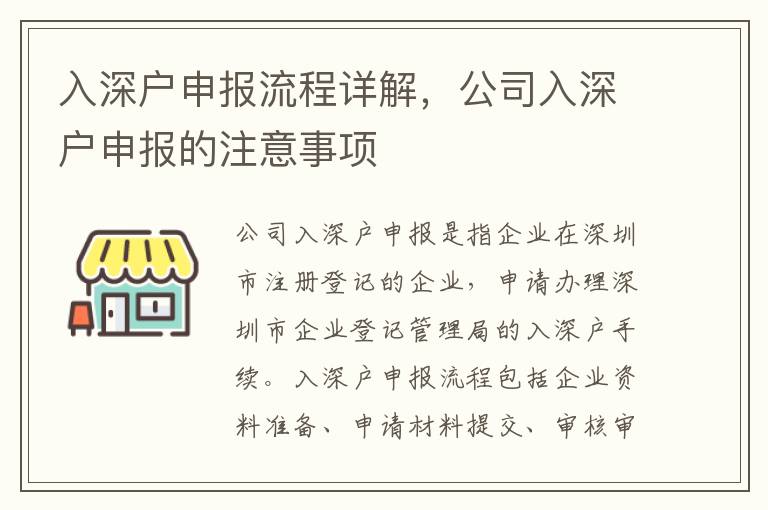 入深户申报流程详解，公司入深户申报的注意事项

公司入深户申报是指企业在深圳市注册登记的企业，申请办理深圳市企业登记管理局的入深户手续。入深户申报流程包括企业资料准备、申请材料提交、审核审